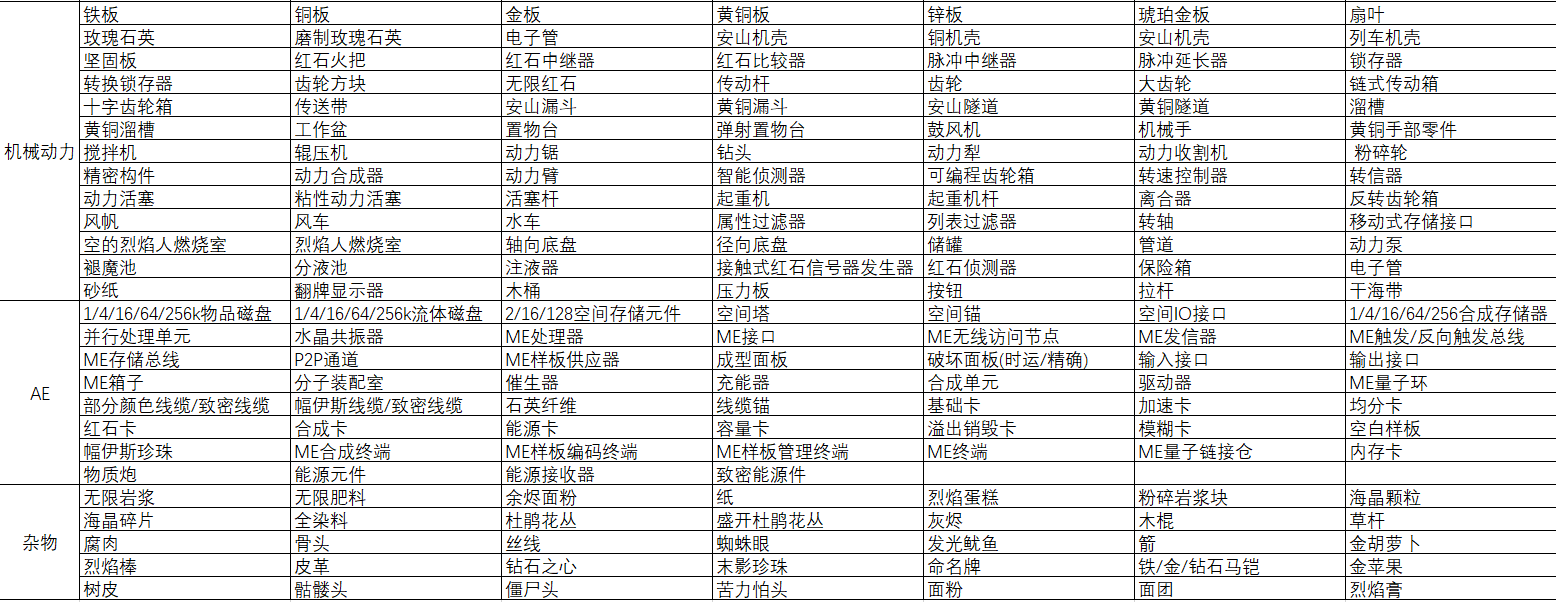 | | | | | | | | |
|---|---|---|---|---|---|---|---|
| 机械动力 | 铁板 | 铜板 | 金板 | 黄铜板 | 锌板 | 琥珀金板 | 扇叶 |
| | 玫瑰石英 | 磨制玫瑰石英 | 电子管 | 安山机壳 | 铜机壳 | 安山机壳 | 列车机壳 |
| | 坚固板 | 红石火把 | 红石中继器 | 红石比较器 | 脉冲中继器 | 脉冲延长器 | 锁存器 |
| | 转换锁存器 | 齿轮方块 | 无限红石 | 传动杆 | 齿轮 | 大齿轮 | 链式传动箱 |
| | 十字齿轮箱 | 传送带 | 安山漏斗 | 黄铜漏斗 | 安山隧道 | 黄铜隧道 | 溜槽 |
| | 黄铜溜槽 | 工作盆 | 置物台 | 弹射置物台 | 鼓风机 | 机械手 | 黄铜手部零件 |
| | 搅拌机 | 辊压机 | 动力锯 | 钻头 | 动力犁 | 动力收割机 | 粉碎轮 |
| | 精密构件 | 动力合成器 | 动力臂 | 智能侦测器 | 可编程齿轮箱 | 转速控制器 | 转信器 |
| | 动力活塞 | 粘性动力活塞 | 活塞杆 | 起重机 | 起重机杆 | 离合器 | 反转齿轮箱 |
| | 风帆 | 风车 | 水车 | 属性过滤器 | 列表过滤器 | 转轴 | 移动式存储接口 |
| | 空的烈焰人燃烧室 | 烈焰人燃烧室 | 轴向底盘 | 径向底盘 | 储罐 | 管道 | 动力泵 |
| | 褪魔池 | 分液池 | 注液器 | 接触式红石信号器发生器 | 红石侦测器 | 保险箱 | 电子管 |
| | 砂纸 | 翻牌显示器 | 木桶 | 压力板 | 按钮 | 拉杆 | 干海带 |
| AE | 1/4/16/64/256k物品磁盘 | 1/4/16/64/256k流体磁盘 | 2/16/128空间存储元件 | 空间塔 | 空间锚 | 空间IO接口 | 1/4/16/64/256合成存储器 |
| | 并行处理单元 | 水晶共振器 | ME处理器 | ME接口 | ME无线访问节点 | ME发信器 | ME触发/反向触发总线 |
| | ME存储总线 | P2P通道 | ME样板供应器 | 成型面板 | 破坏面板(时运/精确) | 输入接口 | 输出接口 |
| | ME箱子 | 分子装配室 | 催生器 | 充能器 | 合成单元 | 驱动器 | ME量子环 |
| | 部分颜色线缆/致密线缆 | 幅伊斯线缆/致密线缆 | 石英纤维 | 线缆锚 | 基础卡 | 加速卡 | 均分卡 |
| | 红石卡 | 合成卡 | 能源卡 | 容量卡 | 溢出销毁卡 | 模糊卡 | 空白样板 |
| | 幅伊斯珍珠 | ME合成终端 | ME样板编码终端 | ME样板管理终端 | ME终端 | ME量子链接仓 | 内存卡 |
| | 物质炮 | 能源元件 | 能源接收器 | 致密能源件 | | | |
| 杂物 | 无限岩浆 | 无限肥料 | 余烬面粉 | 纸 | 烈焰蛋糕 | 粉碎岩浆块 | 海晶颗粒 |
| | 海晶碎片 | 全染料 | 杜鹃花丛 | 盛开杜鹃花丛 | 灰烬 | 木棍 | 草杆 |
| | 腐肉 | 骨头 | 丝线 | 蜘蛛眼 | 发光鱿鱼 | 箭 | 金胡萝卜 |
| | 烈焰棒 | 皮革 | 钻石之心 | 末影珍珠 | 命名牌 | 铁/金/钻石马铠 | 金苹果 |
| | 树皮 | 骷髅头 | 僵尸头 | 苦力怕头 | 面粉 | 面团 | 烈焰膏 |